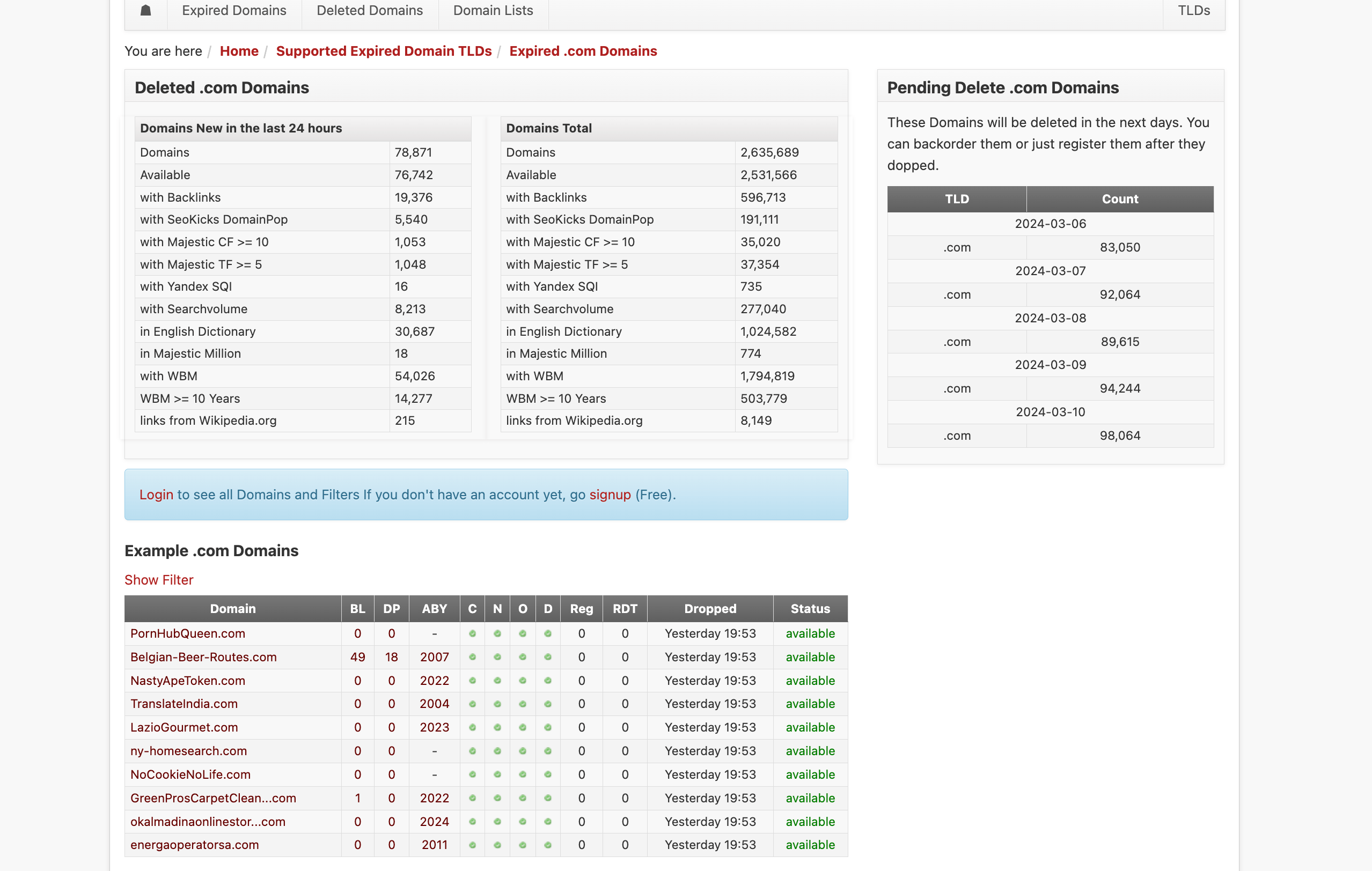 Expired Domains Deleted Domains Domain Lists TLDs

You are here / Home / Supported Expired Domain TLDs / Expired .com Domains

Deleted .com Domains

| Domains New in the last 24 hours | |
|---|---|
| Domains | 78,871 |
| Available | 76,742 |
| with Backlinks | 19,376 |
| with SeoKicks DomainPop | 5,540 |
| with Majestic CF >= 10 | 1,053 |
| with Majestic TF >= 5 | 1,048 |
| with Yandex SQI | 16 |
| with Searchvolume | 8,213 |
| in English Dictionary | 30,687 |
| in Majestic Million | 18 |
| with WBM | 54,026 |
| WBM >= 10 Years | 14,277 |
| links from Wikipedia.org | 215 |

| Domains Total | |
|---|---|
| Domains | 2,635,689 |
| Available | 2,531,566 |
| with Backlinks | 596,713 |
| with SeoKicks DomainPop | 191,111 |
| with Majestic CF >= 10 | 35,020 |
| with Majestic TF >= 5 | 37,354 |
| with Yandex SQI | 735 |
| with Searchvolume | 277,040 |
| in English Dictionary | 1,024,582 |
| in Majestic Million | 774 |
| with WBM | 1,794,819 |
| WBM >= 10 Years | 503,779 |
| links from Wikipedia.org | 8,149 |

Login to see all Domains and Filters If you don't have an account yet, go signup (Free).

Example .com Domains

Show Filter

| Domain | BL | DP | ABY | C | N | O | D | Reg | RDT | Dropped | Status |
|---|---|---|---|---|---|---|---|---|---|---|---|
| PornHubQueen.com | 0 | 0 | - | | | | | 0 | 0 | Yesterday 19:53 | available |
| Belgian-Beer-Routes.com | 49 | 18 | 2007 | | | | | 0 | 0 | Yesterday 19:53 | available |
| NastyApeToken.com | 0 | 0 | 2022 | | | | | 0 | 0 | Yesterday 19:53 | available |
| TranslateIndia.com | 0 | 0 | 2004 | | | | | 0 | 0 | Yesterday 19:53 | available |
| LazioGourmet.com | 0 | 0 | 2023 | | | | | 0 | 0 | Yesterday 19:53 | available |
| ny-homesearch.com | 0 | 0 | - | | | | | 0 | 0 | Yesterday 19:53 | available |
| NoCookieNoLife.com | 0 | 0 | - | | | | | 0 | 0 | Yesterday 19:53 | available |
| GreenProsCarpetClean...com | 1 | 0 | 2022 | | | | | 0 | 0 | Yesterday 19:53 | available |
| okalmadinaonlinestor...com | 0 | 0 | 2024 | | | | | 0 | 0 | Yesterday 19:53 | available |
| energaoperatorsa.com | 0 | 0 | 2011 | | | | | 0 | 0 | Yesterday 19:53 | available |

Pending Delete .com Domains

These Domains will be deleted in the next days. You can backorder them or just register them after they dopped.

| TLD | Count |
|---|---|
| 2024-03-06 | |
| .com | 83,050 |
| 2024-03-07 | |
| .com | 92,064 |
| 2024-03-08 | |
| .com | 89,615 |
| 2024-03-09 | |
| .com | 94,244 |
| 2024-03-10 | |
| .com | 98,064 |